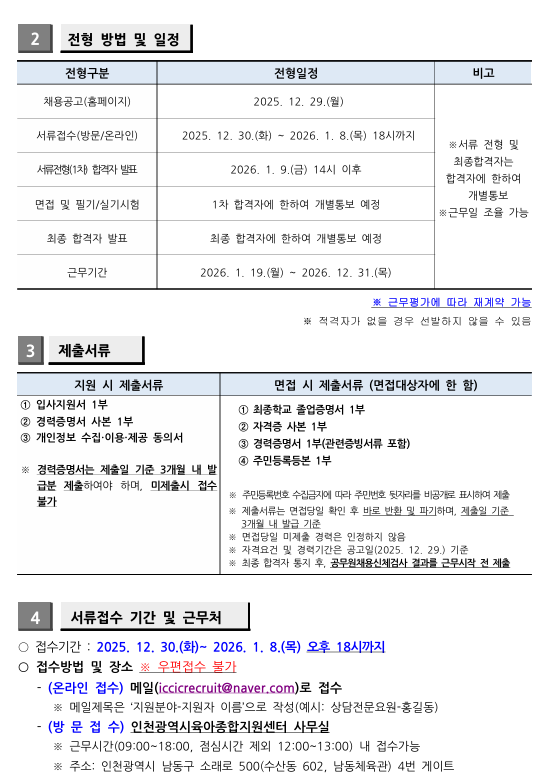 2 전형 방법 및 일정

| 전형구분 | 전형일정 | 비고 |
|---|---|---|
| 채용공고(홈페이지) | 2025. 12. 29.(월) | ※서류 전형 및 최종합격자는 합격자에 한하여 개별통보 ※근무일 조율 가능 |
| 서류접수(방문/온라인) | 2025. 12. 30.(화) ~ 2026. 1. 8.(목) 18시까지 | |
| 서류전형(1차) 합격자 발표 | 2026. 1. 9.(금) 14시 이후 | |
| 면접 및 필기/실기시험 | 1차 합격자에 한하여 개별통보 예정 | |
| 최종 합격자 발표 | 최종 합격자에 한하여 개별통보 예정 | |
| 근무기간 | 2026. 1. 19.(월) ~ 2026. 12. 31.(목) | |

※ 근무평가에 따라 재계약 가능
※ 적격자가 없을 경우 선발하지 않을 수 있음

3 제출서류

| 지원 시 제출서류 | 면접 시 제출서류 (면접대상자에 한 함) |
|---|---|
| ① 입사지원서 1부 ② 경력증명서 사본 1부 ③ 개인정보 수집·이용·제공 동의서 ※ 경력증명서는 제출일 기준 3개월 내 발급분 제출하여야 하며, 미제출시 접수 불가 | ① 최종학교 졸업증명서 1부 ② 자격증 사본 1부 ③ 경력증명서 1부(관련증빙서류 포함) ④ 주민등록등본 1부 ※ 주민등록번호 수집금지에 따라 주민번호 뒷자리를 비공개로 표시하여 제출 ※ 제출서류는 면접당일 확인 후 바로 반환 및 파기하며, 제출일 기준 3개월 내 발급 기준 ※ 면접당일 미제출 경력은 인정하지 않음 ※ 자격요건 및 경력기간은 공고일(2025. 12. 29.) 기준 ※ 최종 합격자 통지 후, 공무원채용신체검사 결과를 근무시작 전 제출 |

4 서류접수 기간 및 근무처

○ 접수기간 : 2025. 12. 30.(화)~ 2026. 1. 8.(목) 오후 18시까지
○ 접수방법 및 장소 ※ 우편접수 불가
- (온라인 접수) 메일(iccicrecruit@naver.com)로 접수
※ 메일제목은 '지원분야-지원자 이름'으로 작성(예시: 상담전문요원-홍길동)
- (방 문 접 수) 인천광역시육아종합지원센터 사무실
※ 근무시간(09:00~18:00, 점심시간 제외 12:00~13:00) 내 접수가능
※ 주소: 인천광역시 남동구 소래로 500(수산동 602, 남동체육관) 4번 게이트